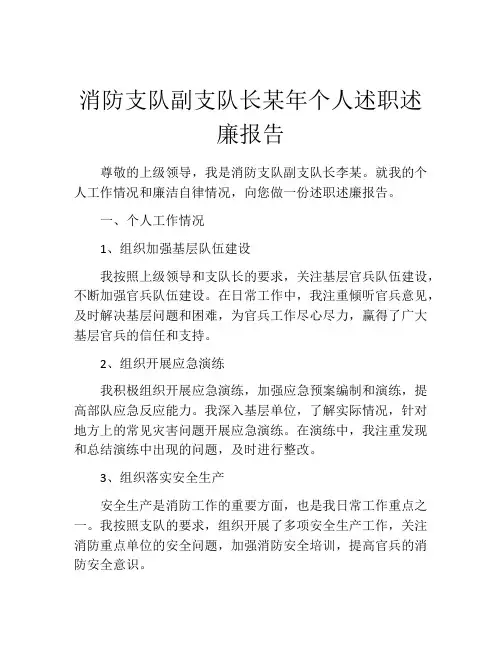 消防支队副支队长某年个人述职述廉报告

尊敬的上级领导，我是消防支队副支队长李某。就我的个人工作情况和廉洁自律情况，向您做一份述职述廉报告。

一、个人工作情况

1、组织加强基层队伍建设

我按照上级领导和支队长的要求，关注基层官兵队伍建设，不断加强官兵队伍建设。在日常工作中，我注重倾听官兵意见，及时解决基层问题和困难，为官兵工作尽心尽力，赢得了广大基层官兵的信任和支持。

2、组织开展应急演练

我积极组织开展应急演练，加强应急预案编制和演练，提高部队应急反应能力。我深入基层单位，了解实际情况，针对地方上的常见灾害问题开展应急演练。在演练中，我注重发现和总结演练中出现的问题，及时进行整改。

3、组织落实安全生产

安全生产是消防工作的重要方面，也是我日常工作重点之一。我按照支队的要求，组织开展了多项安全生产工作，关注消防重点单位的安全问题，加强消防安全培训，提高官兵的消防安全意识。